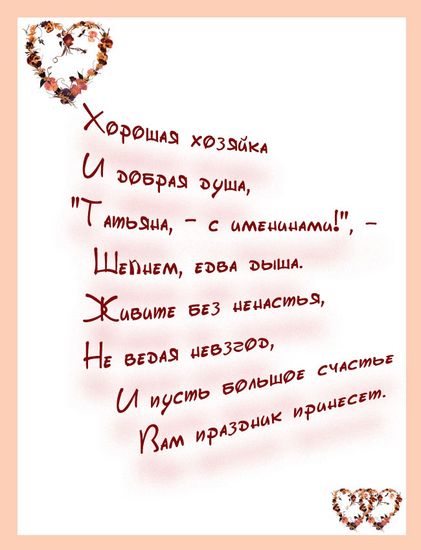 Хорошая хозяйка
И добрая душа,
"Татьяна, - с именинами!", -
Шепнем, едва дыша.
Живите без ненастья,
Не ведая невзгод,
И пусть большое счастье
Вам праздник принесет.